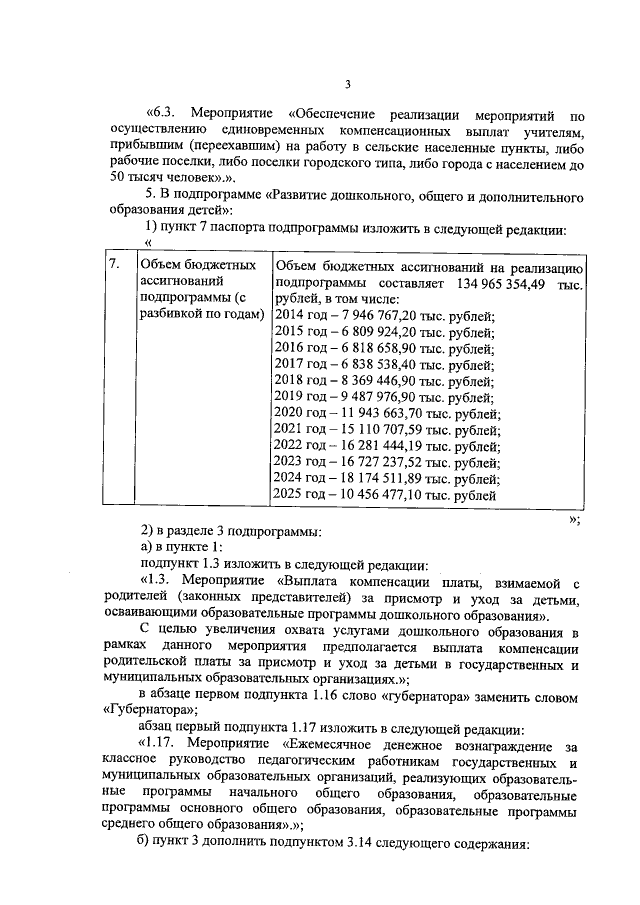 3

«6.3. Мероприятие «Обеспечение реализации мероприятий по осуществлению единовременных компенсационных выплат учителям, прибывшим (переехавшим) на работу в сельские населенные пункты, либо рабочие поселки, либо поселки городского типа, либо города с населением до 50 тысяч человек».».

5. В подпрограмме «Развитие дошкольного, общего и дополнительного образования детей»:

1) пункт 7 паспорта подпрограммы изложить в следующей редакции:

«

| 7. | Объем бюджетных ассигнований подпрограммы (с разбивкой по годам) | Объем бюджетных ассигнований на реализацию подпрограммы составляет 134 965 354,49 тыс. рублей, в том числе: 2014 год – 7 946 767,20 тыс. рублей; 2015 год – 6 809 924,20 тыс. рублей; 2016 год – 6 818 658,90 тыс. рублей; 2017 год – 6 838 538,40 тыс. рублей; 2018 год – 8 369 446,90 тыс. рублей; 2019 год – 9 487 976,90 тыс. рублей; 2020 год – 11 943 663,70 тыс. рублей; 2021 год – 15 110 707,59 тыс. рублей; 2022 год – 16 281 444,19 тыс. рублей; 2023 год – 16 727 237,52 тыс. рублей; 2024 год – 18 174 511,89 тыс. рублей; 2025 год – 10 456 477,10 тыс. рублей |

»;

2) в разделе 3 подпрограммы:

а) в пункте 1:

подпункт 1.3 изложить в следующей редакции:

«1.3. Мероприятие «Выплата компенсации платы, взимаемой с родителей (законных представителей) за присмотр и уход за детьми, осваивающими образовательные программы дошкольного образования».

С целью увеличения охвата услугами дошкольного образования в рамках данного мероприятия предполагается выплата компенсации родительской платы за присмотр и уход за детьми в государственных и муниципальных образовательных организациях.»;

в абзаце первом подпункта 1.16 слово «губернатора» заменить словом «Губернатора»;

абзац первый подпункта 1.17 изложить в следующей редакции:

«1.17. Мероприятие «Ежемесячное денежное вознаграждение за классное руководство педагогическим работникам государственных и муниципальных образовательных организаций, реализующих образовательные программы начального общего образования, образовательные программы основного общего образования, образовательные программы среднего общего образования».»;

б) пункт 3 дополнить подпунктом 3.14 следующего содержания: